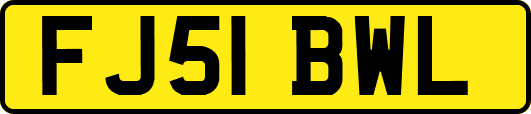 FJ51 BWL